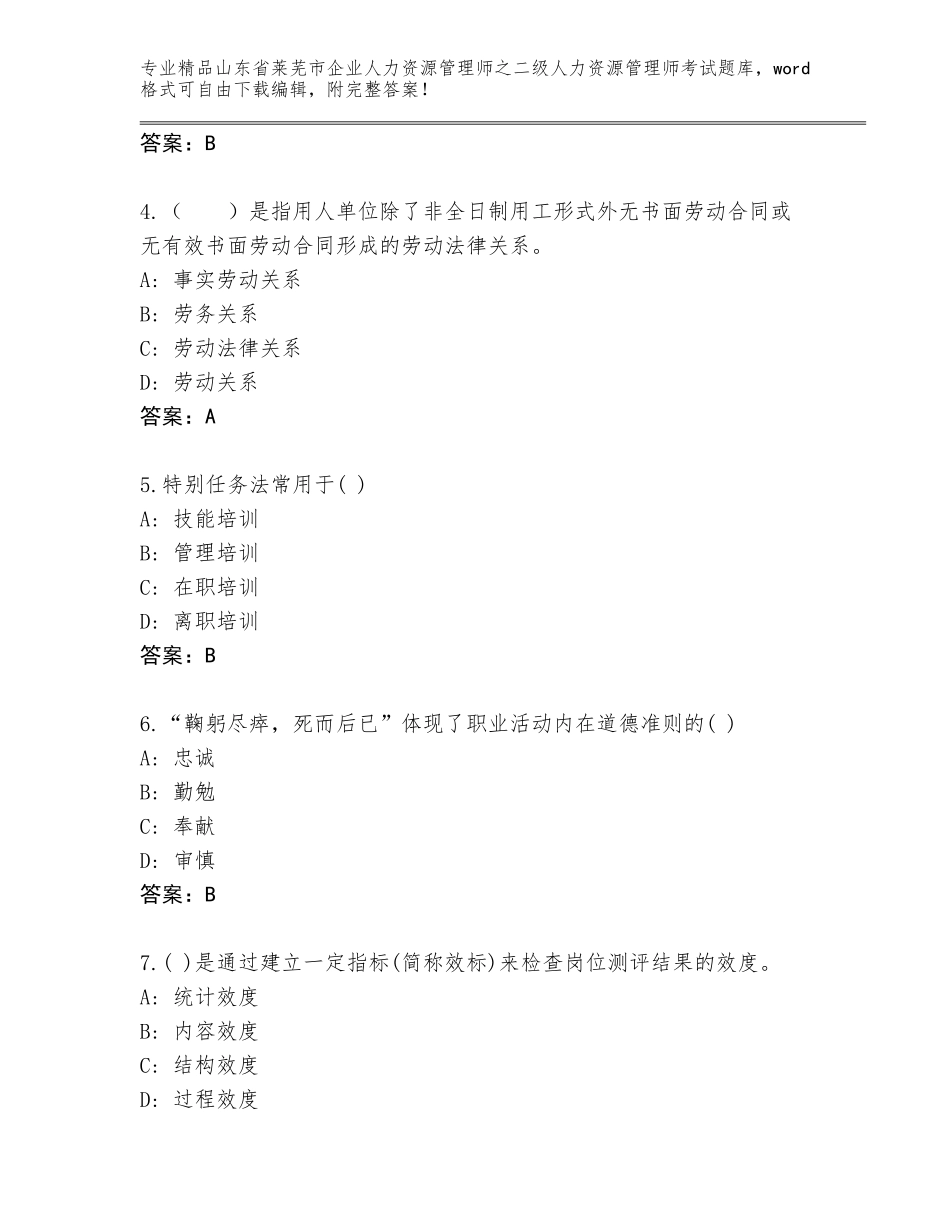 专业精品山东省莱芜市企业人力资源管理师之二级人力资源管理师考试题库，word格式可自由下载编辑，附完整答案！

答案：B

4.（　　）是指用人单位除了非全日制用工形式外无书面劳动合同或无有效书面劳动合同形成的劳动法律关系。
A：事实劳动关系
B：劳务关系
C：劳动法律关系
D：劳动关系
答案：A

5.特别任务法常用于( )
A：技能培训
B：管理培训
C：在职培训
D：离职培训
答案：B

6.“鞠躬尽瘁，死而后已”体现了职业活动内在道德准则的( )
A：忠诚
B：勤勉
C：奉献
D：审慎
答案：B

7.( )是通过建立一定指标(简称效标)来检查岗位测评结果的效度。
A：统计效度
B：内容效度
C：结构效度
D：过程效度